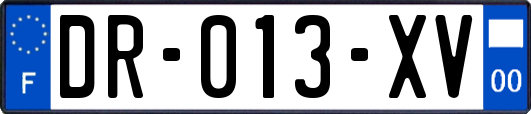 F
DR-013-XV
00